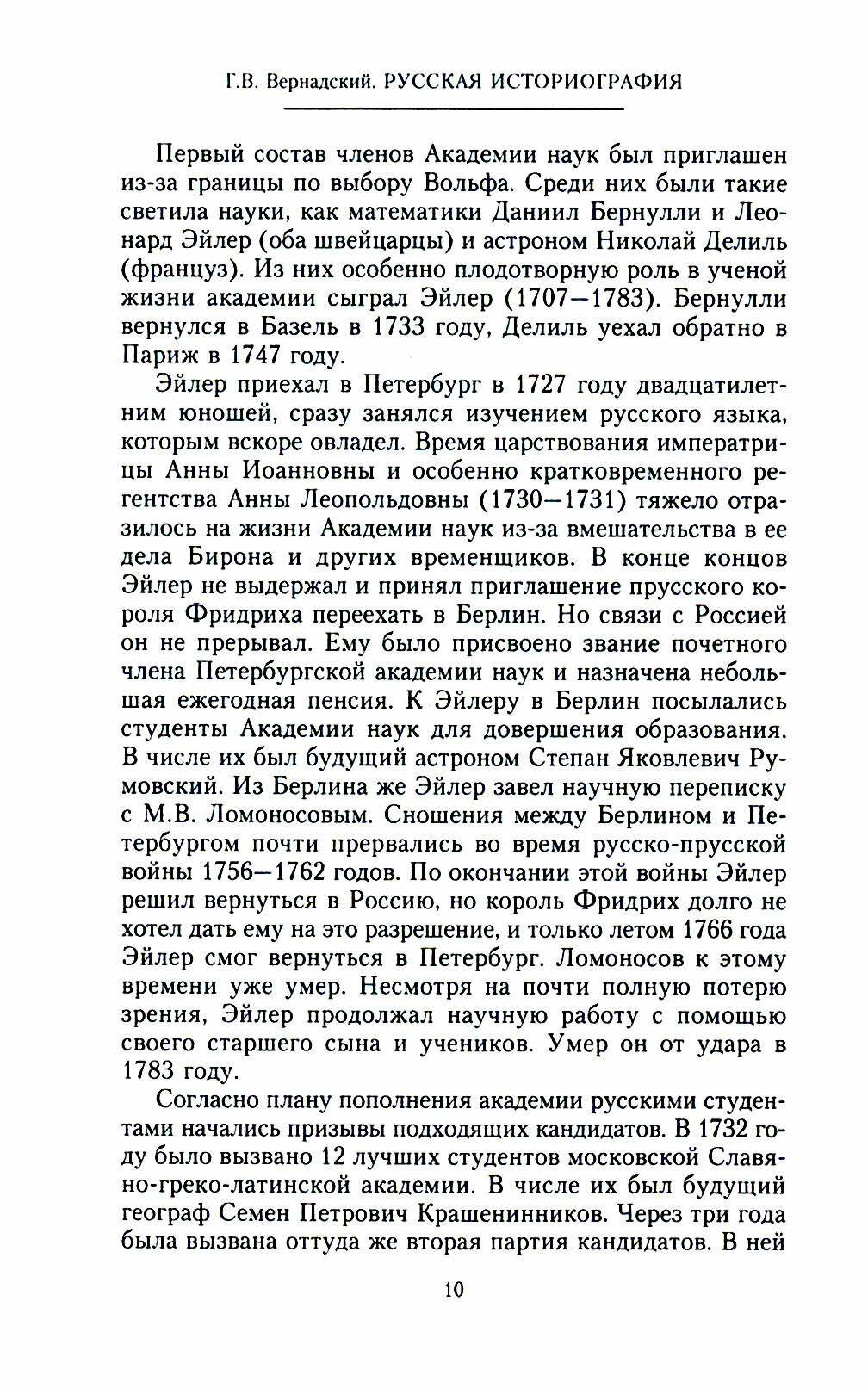 Г.В. Вернадский. РУССКАЯ ИСТОРИОГРАФИЯ

Первый состав членов Академии наук был приглашен из-за границы по выбору Вольфа. Среди них были такие светила науки, как математики Даниил Бернулли и Леонард Эйлер (оба швейцарцы) и астроном Николай Делиль (француз). Из них особенно плодотворную роль в ученой жизни академии сыграл Эйлер (1707—1783). Бернулли вернулся в Базель в 1733 году, Делиль уехал обратно в Париж в 1747 году.

Эйлер приехал в Петербург в 1727 году двадцатилетним юношей, сразу занялся изучением русского языка, которым вскоре овладел. Время царствования императрицы Анны Иоанновны и особенно кратковременного регентства Анны Леопольдовны (1730—1731) тяжело отразилось на жизни Академии наук из-за вмешательства в ее дела Бирона и других временщиков. В конце концов Эйлер не выдержал и принял приглашение прусского короля Фридриха переехать в Берлин. Но связи с Россией он не прерывал. Ему было присвоено звание почетного члена Петербургской академии наук и назначена небольшая ежегодная пенсия. К Эйлеру в Берлин посылались студенты Академии наук для довершения образования. В числе их был будущий астроном Степан Яковлевич Румовский. Из Берлина же Эйлер завел научную переписку с М.В. Ломоносовым. Сношения между Берлином и Петербургом почти прервались во время русско-прусской войны 1756—1762 годов. По окончании этой войны Эйлер решил вернуться в Россию, но король Фридрих долго не хотел дать ему на это разрешение, и только летом 1766 года Эйлер смог вернуться в Петербург. Ломоносов к этому времени уже умер. Несмотря на почти полную потерю зрения, Эйлер продолжал научную работу с помощью своего старшего сына и учеников. Умер он от удара в 1783 году.

Согласно плану пополнения академии русскими студентами начались призывы подходящих кандидатов. В 1732 году было вызвано 12 лучших студентов московской Славяно-греко-латинской академии. В числе их был будущий географ Семен Петрович Крашенинников. Через три года была вызвана оттуда же вторая партия кандидатов. В ней

10